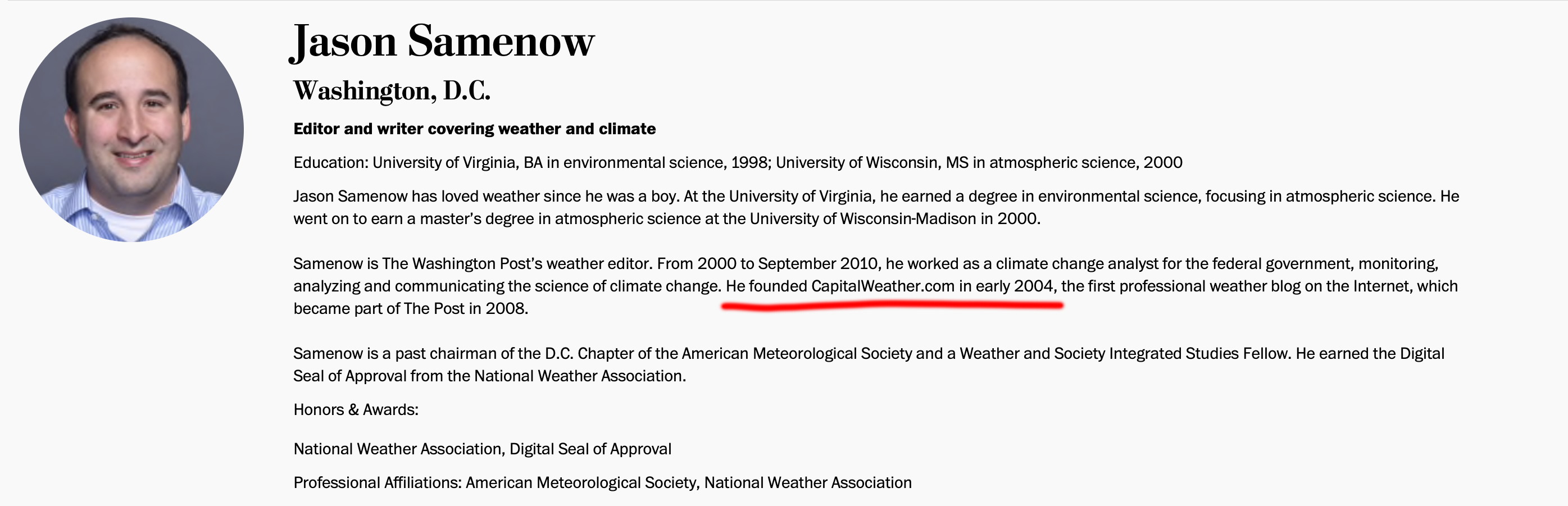 Jason Samenow

Washington, D.C.

Editor and writer covering weather and climate

Education: University of Virginia, BA in environmental science, 1998; University of Wisconsin, MS in atmospheric science, 2000

Jason Samenow has loved weather since he was a boy. At the University of Virginia, he earned a degree in environmental science, focusing in atmospheric science. He went on to earn a master's degree in atmospheric science at the University of Wisconsin-Madison in 2000.

Samenow is The Washington Post's weather editor. From 2000 to September 2010, he worked as a climate change analyst for the federal government, monitoring, analyzing and communicating the science of climate change. He founded CapitalWeather.com in early 2004, the first professional weather blog on the Internet, which became part of The Post in 2008.

Samenow is a past chairman of the D.C. Chapter of the American Meteorological Society and a Weather and Society Integrated Studies Fellow. He earned the Digital Seal of Approval from the National Weather Association.

Honors & Awards:

National Weather Association, Digital Seal of Approval

Professional Affiliations: American Meteorological Society, National Weather Association